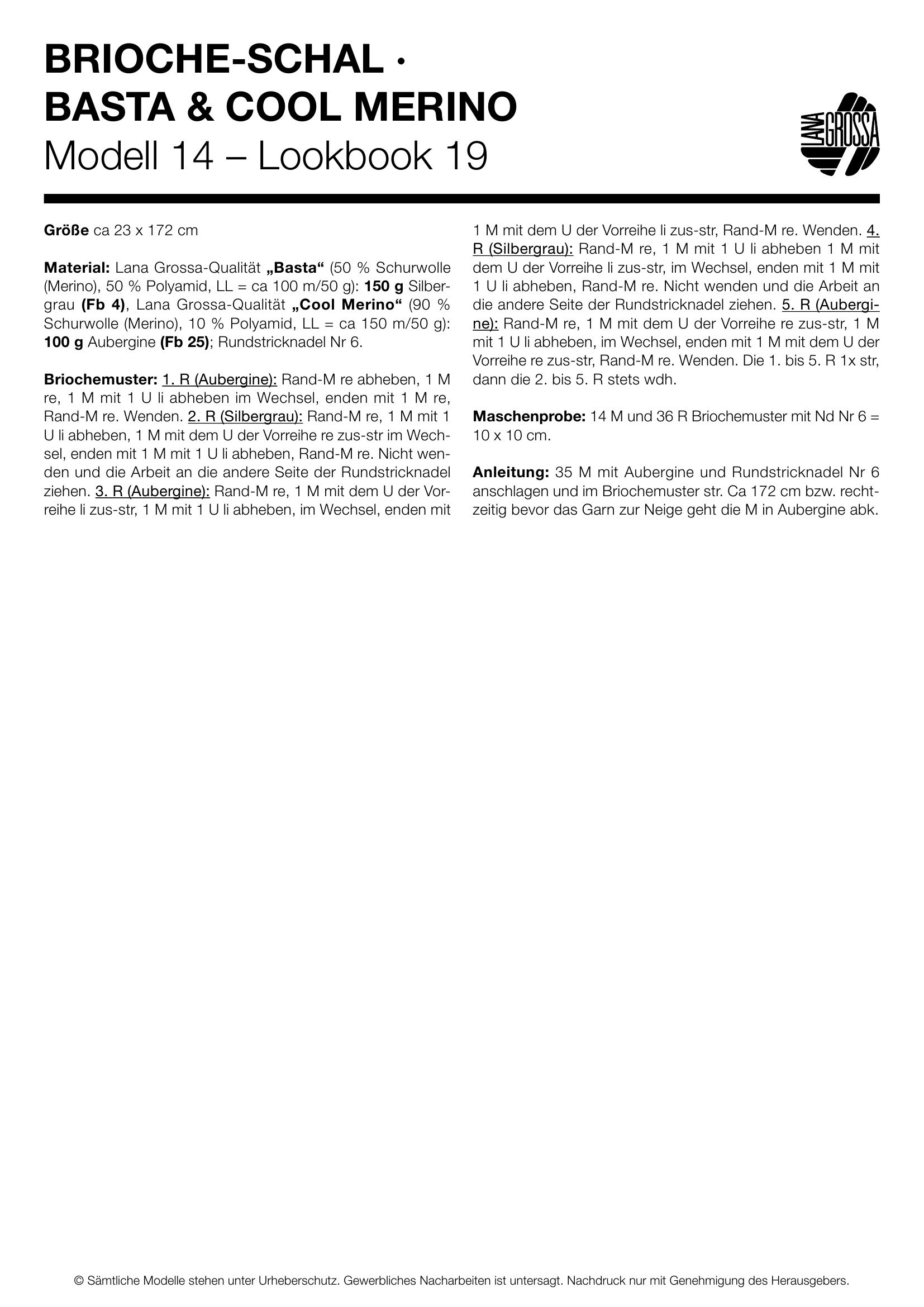 BRIOCHE-SCHAL · BASTA & COOL MERINO
Modell 14 – Lookbook 19

LANA GROSSA

Größe ca 23 x 172 cm

Material: Lana Grossa-Qualität „Basta“ (50 % Schurwolle (Merino), 50 % Polyamid, LL = ca 100 m/50 g): 150 g Silbergrau (Fb 4), Lana Grossa-Qualität „Cool Merino“ (90 % Schurwolle (Merino), 10 % Polyamid, LL = ca 150 m/50 g): 100 g Aubergine (Fb 25); Rundstricknadel Nr 6.

Briochemuster: 1. R (Aubergine): Rand-M re abheben, 1 M re, 1 M mit 1 U li abheben im Wechsel, enden mit 1 M re, Rand-M re. Wenden. 2. R (Silbergrau): Rand-M re, 1 M mit 1 U li abheben, 1 M mit dem U der Vorreihe re zus-str im Wechsel, enden mit 1 M mit 1 U li abheben, Rand-M re. Nicht wenden und die Arbeit an die andere Seite der Rundstricknadel ziehen. 3. R (Aubergine): Rand-M re, 1 M mit dem U der Vorreihe li zus-str, 1 M mit 1 U li abheben, im Wechsel, enden mit 1 M mit dem U der Vorreihe li zus-str, Rand-M re. Wenden. 4. R (Silbergrau): Rand-M re, 1 M mit 1 U li abheben 1 M mit dem U der Vorreihe li zus-str, im Wechsel, enden mit 1 M mit 1 U li abheben, Rand-M re. Nicht wenden und die Arbeit an die andere Seite der Rundstricknadel ziehen. 5. R (Aubergine): Rand-M re, 1 M mit dem U der Vorreihe re zus-str, 1 M mit 1 U li abheben, im Wechsel, enden mit 1 M mit dem U der Vorreihe re zus-str, Rand-M re. Wenden. Die 1. bis 5. R 1x str, dann die 2. bis 5. R stets wdh.

Maschenprobe: 14 M und 36 R Briochemuster mit Nd Nr 6 = 10 x 10 cm.

Anleitung: 35 M mit Aubergine und Rundstricknadel Nr 6 anschlagen und im Briochemuster str. Ca 172 cm bzw. rechtzeitig bevor das Garn zur Neige geht die M in Aubergine abk.

© Sämtliche Modelle stehen unter Urheberschutz. Gewerbliches Nacharbeiten ist untersagt. Nachdruck nur mit Genehmigung des Herausgebers.